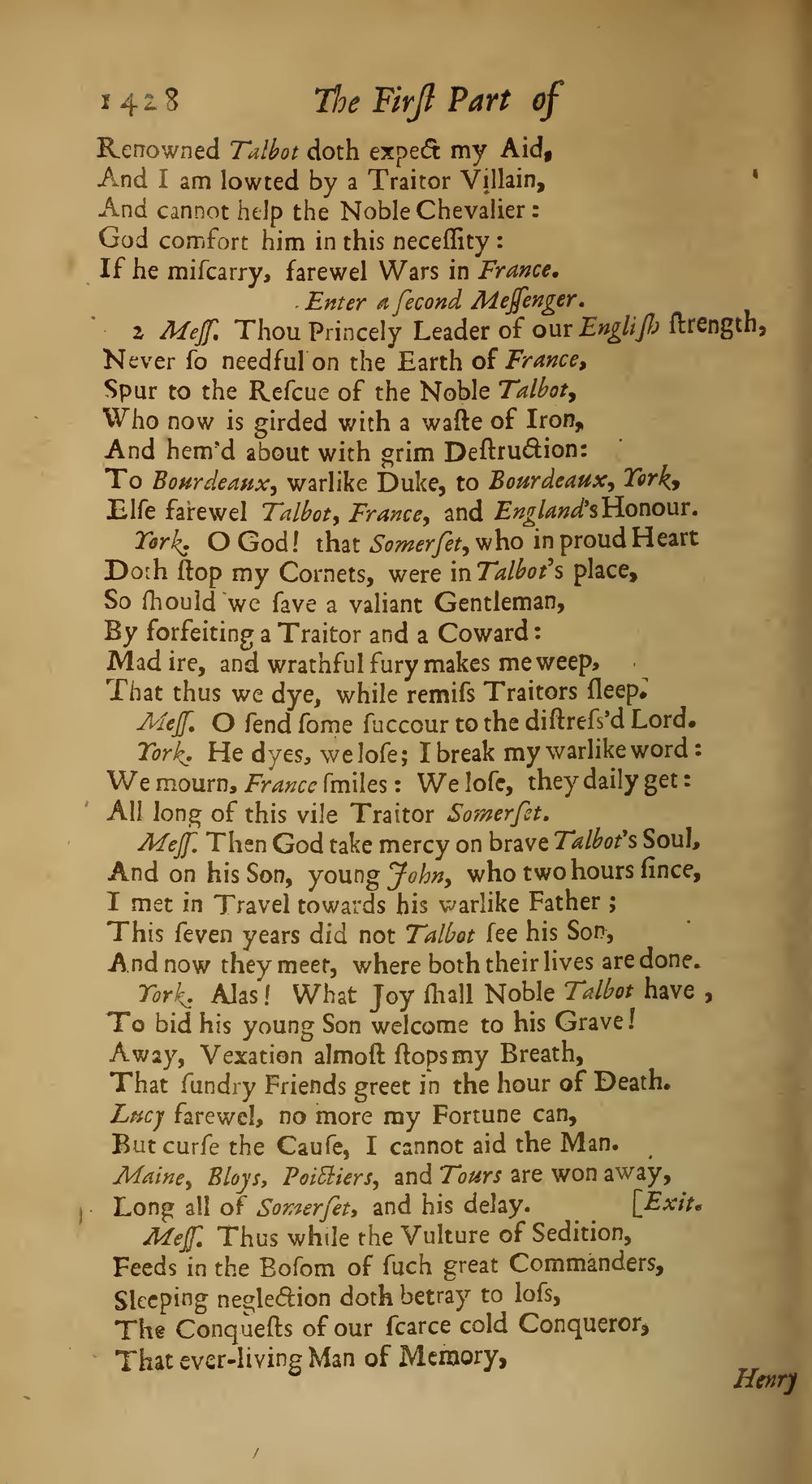 1428 The First Part of

Renowned Talbot doth expect my Aid,
And I am lowted by a Traitor Villain,
And cannot help the Noble Chevalier:
God comfort him in this neceſſity:
If he miſcarry, farewel Wars in France.

Enter a ſecond Meſſenger.

2 Meſſ. Thou Princely Leader of our Engliſh ſtrength,
Never ſo needful on the Earth of France,
Spur to the Reſcue of the Noble Talbot,
Who now is girded with a waſte of Iron,
And hem'd about with grim Deſtruction:
To Bourdeaux, warlike Duke, to Bourdeaux, York,
Elſe farewel Talbot, France, and England's Honour.

York. O God! that Somerſet, who in proud Heart
Doth ſtop my Cornets, were in Talbot's place,
So ſhould we ſave a valiant Gentleman,
By forfeiting a Traitor and a Coward:
Mad ire, and wrathful fury makes me weep,
That thus we dye, while remiſs Traitors ſleep.

Meſſ. O ſend ſome ſuccour to the diſtreſs'd Lord.

York. He dyes, we loſe; I break my warlike word:
We mourn, France ſmiles: We loſe, they daily get:
All long of this vile Traitor Somerſet.

Meſſ. Then God take mercy on brave Talbot's Soul,
And on his Son, young John, who two hours ſince,
I met in Travel towards his warlike Father;
This ſeven years did not Talbot ſee his Son,
And now they meet, where both their lives are done.

York. Alas! What Joy ſhall Noble Talbot have,
To bid his young Son welcome to his Grave!
Away, Vexation almoſt ſtops my Breath,
That ſundry Friends greet in the hour of Death.
Lucy farewel, no more my Fortune can,
But curſe the Cauſe, I cannot aid the Man.
Maine, Bloys, Poictiers, and Tours are won away,
Long all of Somerſet, and his delay. [Exit.

Meſſ. Thus while the Vulture of Sedition,
Feeds in the Boſom of ſuch great Commanders,
Sleeping neglection doth betray to loſs,
The Conqueſts of our ſcarce cold Conqueror,
That ever-living Man of Memory,

Henry